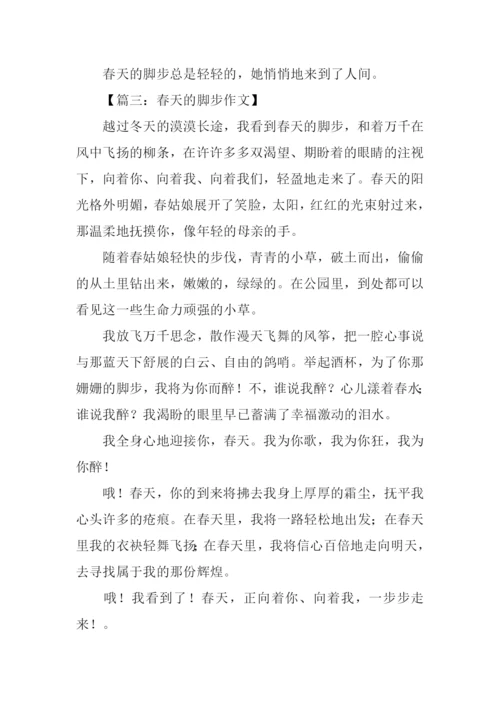 春天的脚步总是轻轻的，她悄悄地来到了人间。

【篇三：春天的脚步作文】

越过冬天的漠漠长途，我看到春天的脚步，和着万千在风中飞扬的柳条，在许许多多双渴望、期盼着的眼睛的注视下，向着你、向着我、向着我们，轻盈地走来了。春天的阳光格外明媚，春姑娘展开了笑脸，太阳，红红的光束射过来，那温柔地抚摸你，像年轻的母亲的手。

随着春姑娘轻快的步伐，青青的小草，破土而出，偷偷的从土里钻出来，嫩嫩的，绿绿的。在公园里，到处都可以看见这一些生命力顽强的小草。

我放飞万千思念，散作漫天飞舞的风筝，把一腔心事说与那蓝天下舒展的白云、自由的鸽哨。举起酒杯，为了你那姗姗的脚步，我将为你而醉！不，谁说我醉？心儿漾着春水；谁说我醉？我渴盼的眼里早已蓄满了幸福激动的泪水。

我全身心地迎接你，春天。我为你歌，我为你狂，我为你醉！

哦！春天，你的到来将拂去我身上厚厚的霜尘，抚平我心头许多的疮痕。在春天里，我将一路轻松地出发；在春天里我的衣袂轻舞飞扬；在春天里，我将信心百倍地走向明天，去寻找属于我的那份辉煌。

哦！我看到了！春天，正向着你、向着我，一步步走来！。